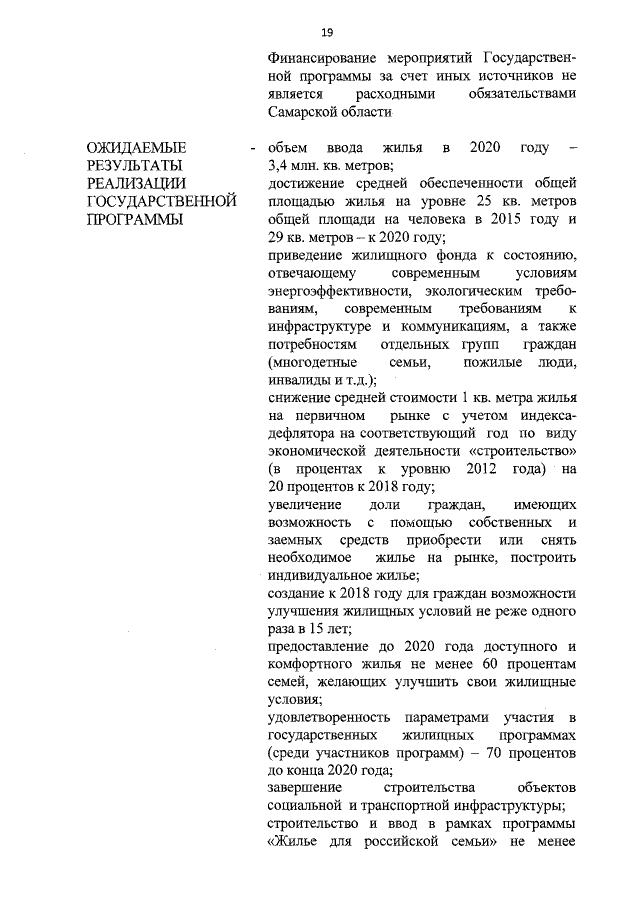 19

Финансирование мероприятий Государственной программы за счет иных источников не является расходными обязательствами Самарской области

ОЖИДАЕМЫЕ РЕЗУЛЬТАТЫ РЕАЛИЗАЦИИ ГОСУДАРСТВЕННОЙ ПРОГРАММЫ

- объем ввода жилья в 2020 году – 3,4 млн. кв. метров;

достижение средней обеспеченности общей площадью жилья на уровне 25 кв. метров общей площади на человека в 2015 году и 29 кв. метров – к 2020 году;

приведение жилищного фонда к состоянию, отвечающему современным условиям энергоэффективности, экологическим требованиям, современным требованиям к инфраструктуре и коммуникациям, а также потребностям отдельных групп граждан (многодетные семьи, пожилые люди, инвалиды и т.д.);

снижение средней стоимости 1 кв. метра жилья на первичном рынке с учетом индекса-дефлятора на соответствующий год по виду экономической деятельности «строительство» (в процентах к уровню 2012 года) на 20 процентов к 2018 году;

увеличение доли граждан, имеющих возможность с помощью собственных и заемных средств приобрести или снять необходимое жилье на рынке, построить индивидуальное жилье;

создание к 2018 году для граждан возможности улучшения жилищных условий не реже одного раза в 15 лет;

предоставление до 2020 года доступного и комфортного жилья не менее 60 процентам семей, желающих улучшить свои жилищные условия;

удовлетворенность параметрами участия в государственных жилищных программах (среди участников программ) – 70 процентов до конца 2020 года;

завершение строительства объектов социальной и транспортной инфраструктуры;

строительство и ввод в рамках программы «Жилье для российской семьи» не менее